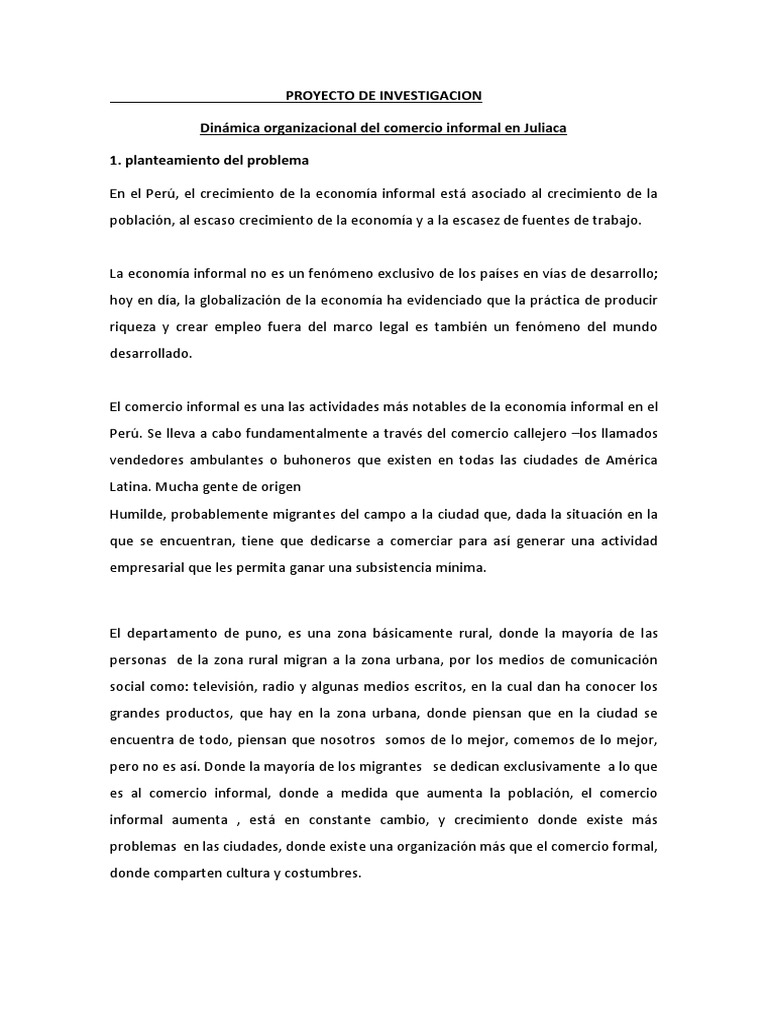 PROYECTO DE INVESTIGACION

Dinámica organizacional del comercio informal en Juliaca

1. planteamiento del problema

En el Perú, el crecimiento de la economía informal está asociado al crecimiento de la población, al escaso crecimiento de la economía y a la escasez de fuentes de trabajo.

La economía informal no es un fenómeno exclusivo de los países en vías de desarrollo; hoy en día, la globalización de la economía ha evidenciado que la práctica de producir riqueza y crear empleo fuera del marco legal es también un fenómeno del mundo desarrollado.

El comercio informal es una las actividades más notables de la economía informal en el Perú. Se lleva a cabo fundamentalmente a través del comercio callejero –los llamados vendedores ambulantes o buhoneros que existen en todas las ciudades de América Latina. Mucha gente de origen
Humilde, probablemente migrantes del campo a la ciudad que, dada la situación en la que se encuentran, tiene que dedicarse a comerciar para así generar una actividad empresarial que les permita ganar una subsistencia mínima.

El departamento de puno, es una zona básicamente rural, donde la mayoría de las personas de la zona rural migran a la zona urbana, por los medios de comunicación social como: televisión, radio y algunas medios escritos, en la cual dan ha conocer los grandes productos, que hay en la zona urbana, donde piensan que en la ciudad se encuentra de todo, piensan que nosotros somos de lo mejor, comemos de lo mejor, pero no es así. Donde la mayoría de los migrantes se dedican exclusivamente a lo que es al comercio informal, donde a medida que aumenta la población, el comercio informal aumenta , está en constante cambio, y crecimiento donde existe más problemas en las ciudades, donde existe una organización más que el comercio formal, donde comparten cultura y costumbres.